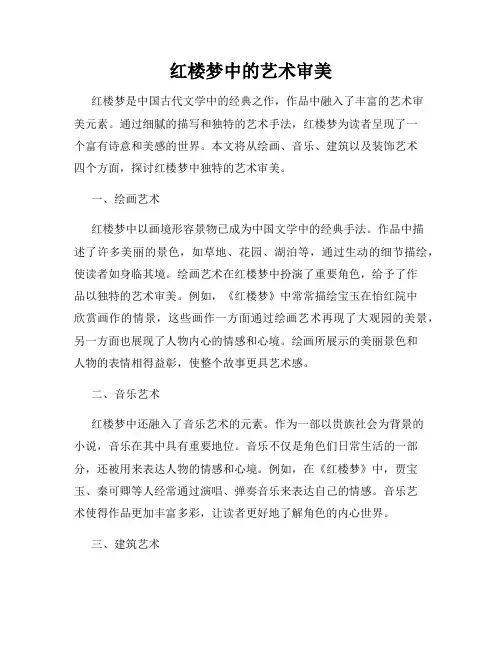 红楼梦中的艺术审美

红楼梦是中国古代文学中的经典之作，作品中融入了丰富的艺术审美元素。通过细腻的描写和独特的艺术手法，红楼梦为读者呈现了一个富有诗意和美感的世界。本文将从绘画、音乐、建筑以及装饰艺术四个方面，探讨红楼梦中独特的艺术审美。

一、绘画艺术

红楼梦中以画境形容景物已成为中国文学中的经典手法。作品中描述了许多美丽的景色，如草地、花园、湖泊等，通过生动的细节描绘，使读者如身临其境。绘画艺术在红楼梦中扮演了重要角色，给予了作品以独特的艺术审美。例如，《红楼梦》中常常描绘宝玉在怡红院中欣赏画作的情景，这些画作一方面通过绘画艺术再现了大观园的美景，另一方面也展现了人物内心的情感和心境。绘画所展示的美丽景色和人物的表情相得益彰，使整个故事更具艺术感。

二、音乐艺术

红楼梦中还融入了音乐艺术的元素。作为一部以贵族社会为背景的小说，音乐在其中具有重要地位。音乐不仅是角色们日常生活的一部分，还被用来表达人物的情感和心境。例如，在《红楼梦》中，贾宝玉、秦可卿等人经常通过演唱、弹奏音乐来表达自己的情感。音乐艺术使得作品更加丰富多彩，让读者更好地了解角色的内心世界。

三、建筑艺术